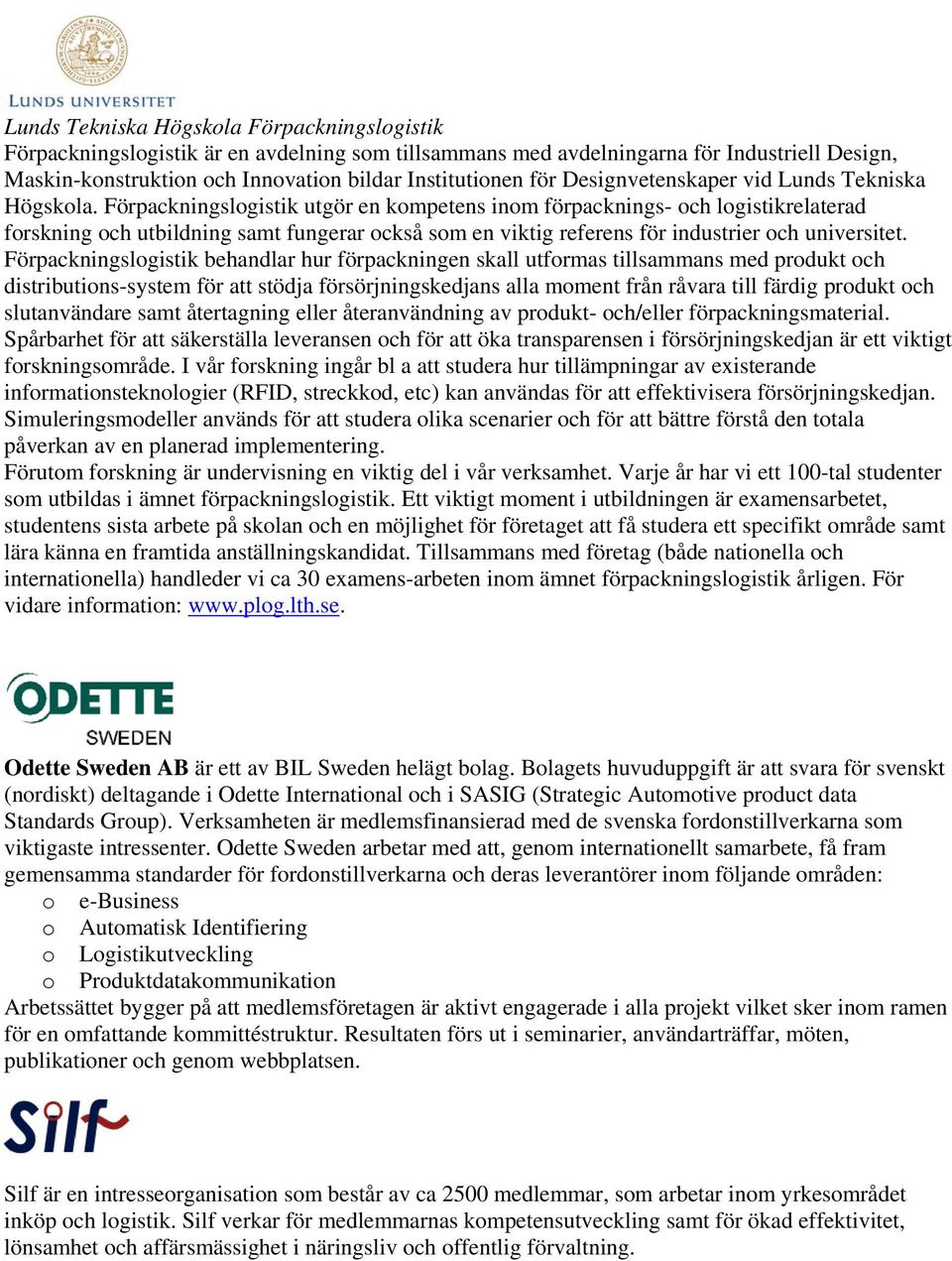 LUNDS UNIVERSITET

Lunds Tekniska Högskola Förpackningslogistik
Förpackningslogistik är en avdelning som tillsammans med avdelningarna för Industriell Design, Maskin-konstruktion och Innovation bildar Institutionen för Designvetenskaper vid Lunds Tekniska Högskola. Förpackningslogistik utgör en kompetens inom förpacknings- och logistikrelaterad forskning och utbildning samt fungerar också som en viktig referens för industrier och universitet. Förpackningslogistik behandlar hur förpackningen skall utformas tillsammans med produkt och distributions-system för att stödja försörjningskedjans alla moment från råvara till färdig produkt och slutanvändare samt återtagning eller återanvändning av produkt- och/eller förpackningsmaterial. Spårbarhet för att säkerställa leveransen och för att öka transparensen i försörjningskedjan är ett viktigt forskningsområde. I vår forskning ingår bl a att studera hur tillämpningar av existerande informationsteknologier (RFID, streckkod, etc) kan användas för att effektivisera försörjningskedjan. Simuleringsmodeller används för att studera olika scenarier och för att bättre förstå den totala påverkan av en planerad implementering.
Förutom forskning är undervisning en viktig del i vår verksamhet. Varje år har vi ett 100-tal studenter som utbildas i ämnet förpackningslogistik. Ett viktigt moment i utbildningen är examensarbetet, studentens sista arbete på skolan och en möjlighet för företaget att få studera ett specifikt område samt lära känna en framtida anställningskandidat. Tillsammans med företag (både nationella och internationella) handleder vi ca 30 examens-arbeten inom ämnet förpackningslogistik årligen. För vidare information: www.plog.lth.se.

ODETTE
SWEDEN

Odette Sweden AB är ett av BIL Sweden helägt bolag. Bolagets huvuduppgift är att svara för svenskt (nordiskt) deltagande i Odette International och i SASIG (Strategic Automotive product data Standards Group). Verksamheten är medlemsfinansierad med de svenska fordonstillverkarna som viktigaste intressenter. Odette Sweden arbetar med att, genom internationellt samarbete, få fram gemensamma standarder för fordonstillverkarna och deras leverantörer inom följande områden:
o e-Business
o Automatisk Identifiering
o Logistikutveckling
o Produktdatakommunikation
Arbetssättet bygger på att medlemsföretagen är aktivt engagerade i alla projekt vilket sker inom ramen för en omfattande kommittéstruktur. Resultaten förs ut i seminarier, användarträffar, möten, publikationer och genom webbplatsen.

Silf

Silf är en intresseorganisation som består av ca 2500 medlemmar, som arbetar inom yrkesområdet inköp och logistik. Silf verkar för medlemmarnas kompetensutveckling samt för ökad effektivitet, lönsamhet och affärsmässighet i näringsliv och offentlig förvaltning.